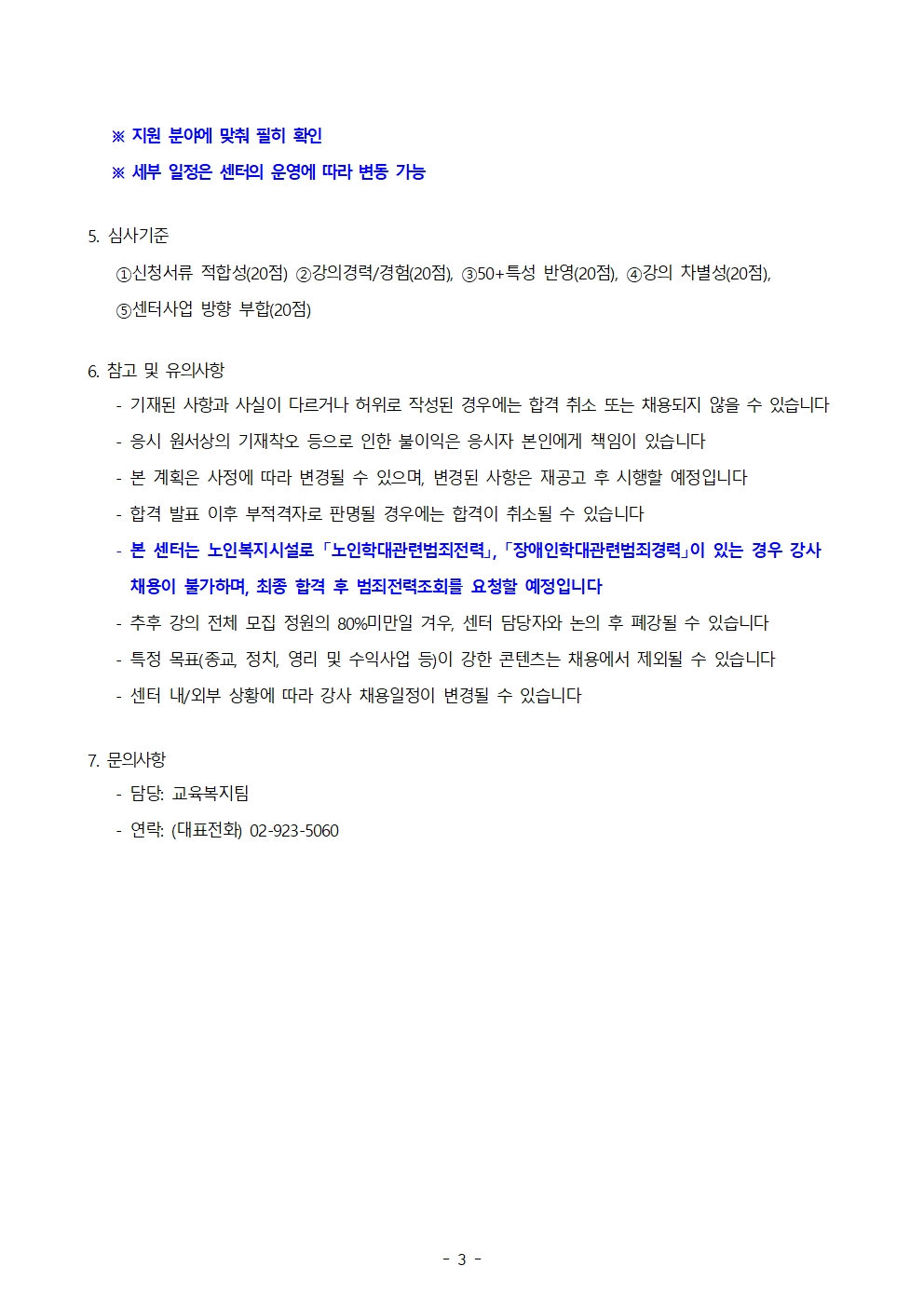 ※ 지원 분야에 맞춰 필히 확인

※ 세부 일정은 센터의 운영에 따라 변동 가능

5. 심사기준

①신청서류 적합성(20점) ②강의경력/경험(20점), ③50+특성 반영(20점), ④강의 차별성(20점), ⑤센터사업 방향 부합(20점)

6. 참고 및 유의사항

- 기재된 사항과 사실이 다르거나 허위로 작성된 경우에는 합격 취소 또는 채용되지 않을 수 있습니다

- 응시 원서상의 기재착오 등으로 인한 불이익은 응시자 본인에게 책임이 있습니다

- 본 계획은 사정에 따라 변경될 수 있으며, 변경된 사항은 재공고 후 시행할 예정입니다

- 합격 발표 이후 부적격자로 판명될 경우에는 합격이 취소될 수 있습니다

- 본 센터는 노인복지시설로 「노인학대관련범죄전력」, 「장애인학대관련범죄경력」이 있는 경우 강사 채용이 불가하며, 최종 합격 후 범죄전력조회를 요청할 예정입니다

- 추후 강의 전체 모집 정원의 80%미만일 겨우, 센터 담당자와 논의 후 폐강될 수 있습니다

- 특정 목표(종교, 정치, 영리 및 수익사업 등)이 강한 콘텐츠는 채용에서 제외될 수 있습니다

- 센터 내/외부 상황에 따라 강사 채용일정이 변경될 수 있습니다

7. 문의사항

- 담당: 교육복지팀

- 연락: (대표전화) 02-923-5060

- 3 -